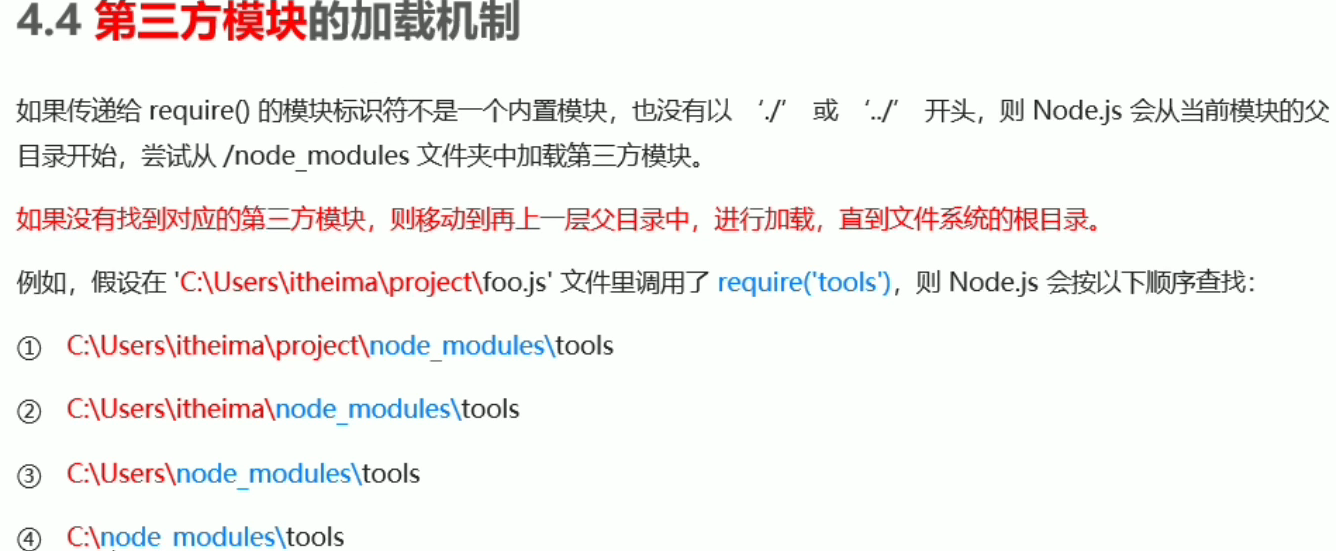 4.4 第三方模块的加载机制

如果传递给require()的模块标识符不是一个内置模块，也没有以‘./’或‘../’开头，则Node.js会从当前模块的父目录开始，尝试从/node_modules文件夹中加载第三方模块。

如果没有找到对应的第三方模块，则移动到再上一层父目录中，进行加载，直到文件系统的根目录。

例如，假设在'C:\Users\itheima\project\foo.js'文件里调用了require('tools')，则Node.js会按以下顺序查找：

① C:\Users\itheima\project\node_modules\tools

② C:\Users\itheima\node_modules\tools

③ C:\Users\node_modules\tools

④ C:\node_modules\tools